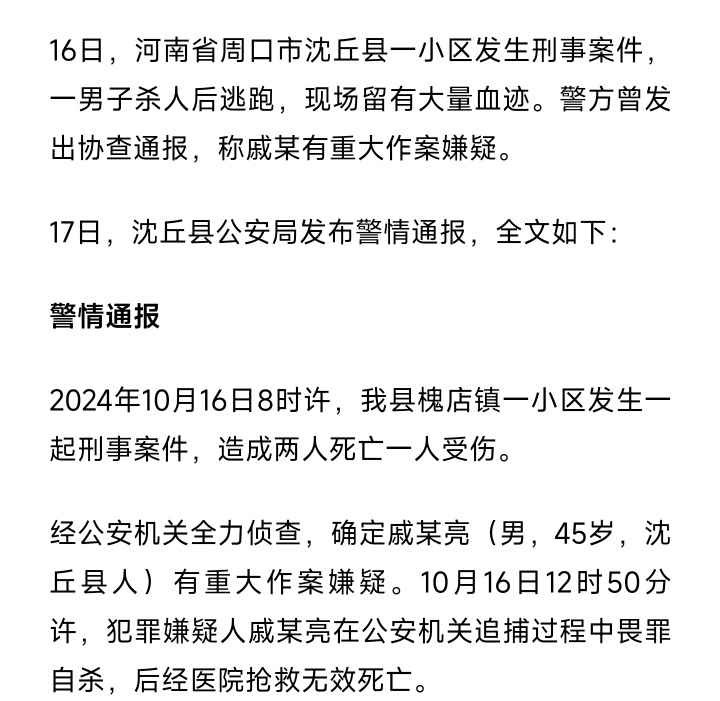 16日，河南省周口市沈丘县一小区发生刑事案件，一男子杀人后逃跑，现场留有大量血迹。警方曾发出协查通报，称戚某有重大作案嫌疑。

17日，沈丘县公安局发布警情通报，全文如下：

警情通报

2024年10月16日8时许，我县槐店镇一小区发生一起刑事案件，造成两人死亡一人受伤。

经公安机关全力侦查，确定戚某亮（男，45岁，沈丘县人）有重大作案嫌疑。10月16日12时50分许，犯罪嫌疑人戚某亮在公安机关追捕过程中畏罪自杀，后经医院抢救无效死亡。